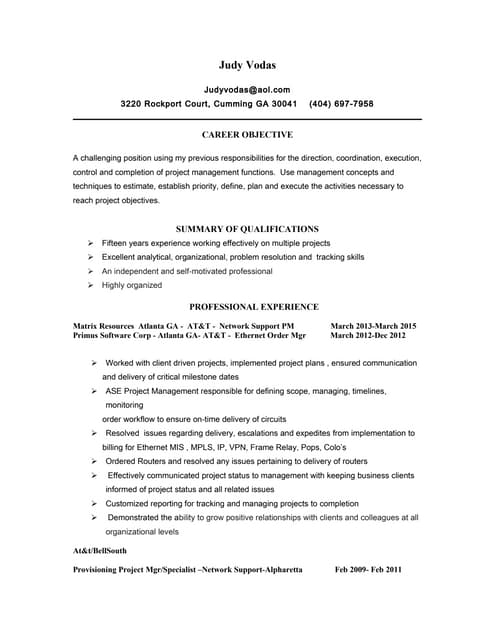 Judy Vodas

Judyvodas@aol.com
3220 Rockport Court, Cumming GA 30041 (404) 697-7958

CAREER OBJECTIVE

A challenging position using my previous responsibilities for the direction, coordination, execution, control and completion of project management functions. Use management concepts and techniques to estimate, establish priority, define, plan and execute the activities necessary to reach project objectives.

SUMMARY OF QUALIFICATIONS

➢ Fifteen years experience working effectively on multiple projects
➢ Excellent analytical, organizational, problem resolution and tracking skills
➢ An independent and self-motivated professional
➢ Highly organized

PROFESSIONAL EXPERIENCE

Matrix Resources Atlanta GA - AT&T - Network Support PM March 2013-March 2015
Primus Software Corp - Atlanta GA- AT&T - Ethernet Order Mgr March 2012-Dec 2012

➢ Worked with client driven projects, implemented project plans , ensured communication and delivery of critical milestone dates
➢ ASE Project Management responsible for defining scope, managing, timelines, monitoring
order workflow to ensure on-time delivery of circuits
➢ Resolved issues regarding delivery, escalations and expedites from implementation to billing for Ethernet MIS , MPLS, IP, VPN, Frame Relay, Pops, Colo's
➢ Ordered Routers and resolved any issues pertaining to delivery of routers
➢ Effectively communicated project status to management with keeping business clients informed of project status and all related issues
➢ Customized reporting for tracking and managing projects to completion
➢ Demonstrated the ability to grow positive relationships with clients and colleagues at all organizational levels

At&t/BellSouth

Provisioning Project Mgr/Specialist –Network Support-Alpharetta Feb 2009- Feb 2011